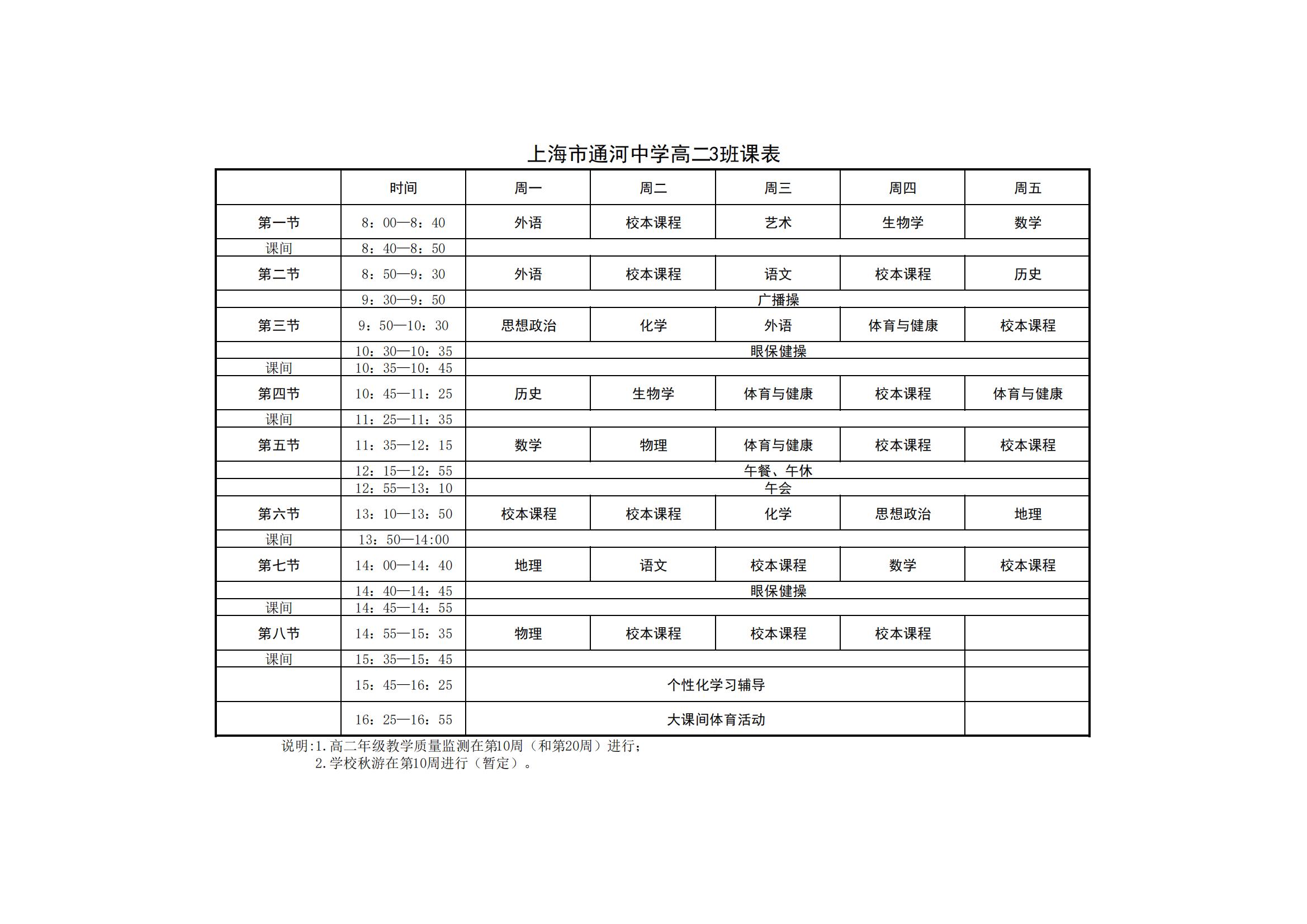 上海市通河中学高二3班课表

|  | 时间 | 周一 | 周二 | 周三 | 周四 | 周五 |
|---|---|---|---|---|---|---|
| 第一节 | 8：00—8：40 | 外语 | 校本课程 | 艺术 | 生物学 | 数学 |
| 课间 | 8：40—8：50 |  |  |  |  |  |
| 第二节 | 8：50—9：30 | 外语 | 校本课程 | 语文 | 校本课程 | 历史 |
|  | 9：30—9：50 | 广播操 |  |  |  |  |
| 第三节 | 9：50—10：30 | 思想政治 | 化学 | 外语 | 体育与健康 | 校本课程 |
|  | 10：30—10：35 | 眼保健操 |  |  |  |  |
| 课间 | 10：35—10：45 |  |  |  |  |  |
| 第四节 | 10：45—11：25 | 历史 | 生物学 | 体育与健康 | 校本课程 | 体育与健康 |
| 课间 | 11：25—11：35 |  |  |  |  |  |
| 第五节 | 11：35—12：15 | 数学 | 物理 | 体育与健康 | 校本课程 | 校本课程 |
|  | 12：15—12：55 | 午餐、午休 |  |  |  |  |
|  | 12：55—13：10 | 午会 |  |  |  |  |
| 第六节 | 13：10—13：50 | 校本课程 | 校本课程 | 化学 | 思想政治 | 地理 |
| 课间 | 13：50—14:00 |  |  |  |  |  |
| 第七节 | 14：00—14：40 | 地理 | 语文 | 校本课程 | 数学 | 校本课程 |
|  | 14：40—14：45 | 眼保健操 |  |  |  |  |
| 课间 | 14：45—14：55 |  |  |  |  |  |
| 第八节 | 14：55—15：35 | 物理 | 校本课程 | 校本课程 | 校本课程 |  |
| 课间 | 15：35—15：45 |  |  |  |  |  |
|  | 15：45—16：25 | 个性化学习辅导 |  |  |  |  |
|  | 16：25—16：55 | 大课间体育活动 |  |  |  |  |

说明:1.高二年级教学质量监测在第10周（和第20周）进行；
2.学校秋游在第10周进行（暂定）。